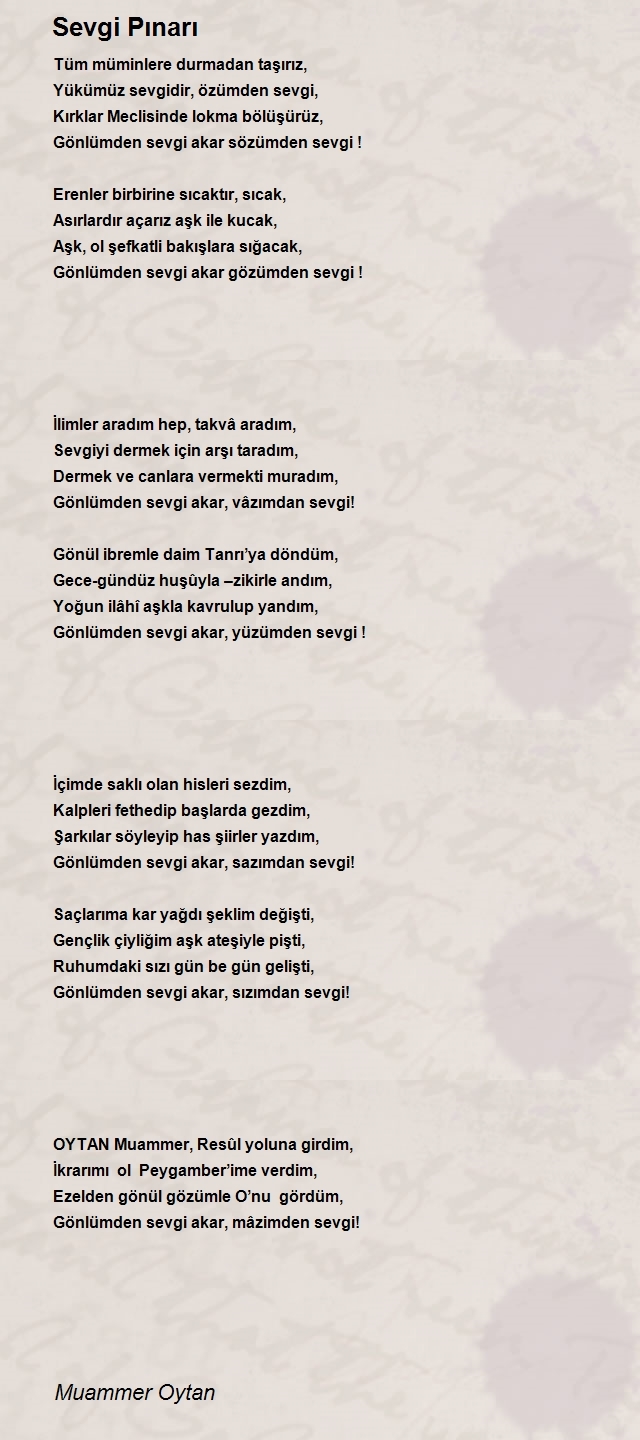 Sevgi Pınarı

Tüm müminlere durmadan taşırız,
Yükümüz sevgidir, özümden sevgi,
Kırklar Meclisinde lokma bölüşürüz,
Gönlümden sevgi akar sözümden sevgi !

Erenler birbirine sıcaktır, sıcak,
Asırlardır açarız aşk ile kucak,
Aşk, ol şefkatli bakışlara sığacak,
Gönlümden sevgi akar gözümden sevgi !

İlimler aradım hep, takvâ aradım,
Sevgiyi dermek için arşı taradım,
Dermek ve canlara vermekti muradım,
Gönlümden sevgi akar, vâzımdan sevgi!

Gönül ibremle daim Tanrı'ya döndüm,
Gece-gündüz huşûyla –zikirle andım,
Yoğun ilâhî aşkla kavrulup yandım,
Gönlümden sevgi akar, yüzümden sevgi !

İçimde saklı olan hisleri sezdim,
Kalpleri fethedip başlarda gezdim,
Şarkılar söyleyip has şiirler yazdım,
Gönlümden sevgi akar, sazımdan sevgi!

Saçlarıma kar yağdı şeklim değişti,
Gençlik çiyliğim aşk ateşiyle pişti,
Ruhumdaki sızı gün be gün gelişti,
Gönlümden sevgi akar, sızımdan sevgi!

OYTAN Muammer, Resûl yoluna girdim,
İkrarımı ol Peygamber'ime verdim,
Ezelden gönül gözümle O'nu gördüm,
Gönlümden sevgi akar, mâzimden sevgi!

Muammer Oytan